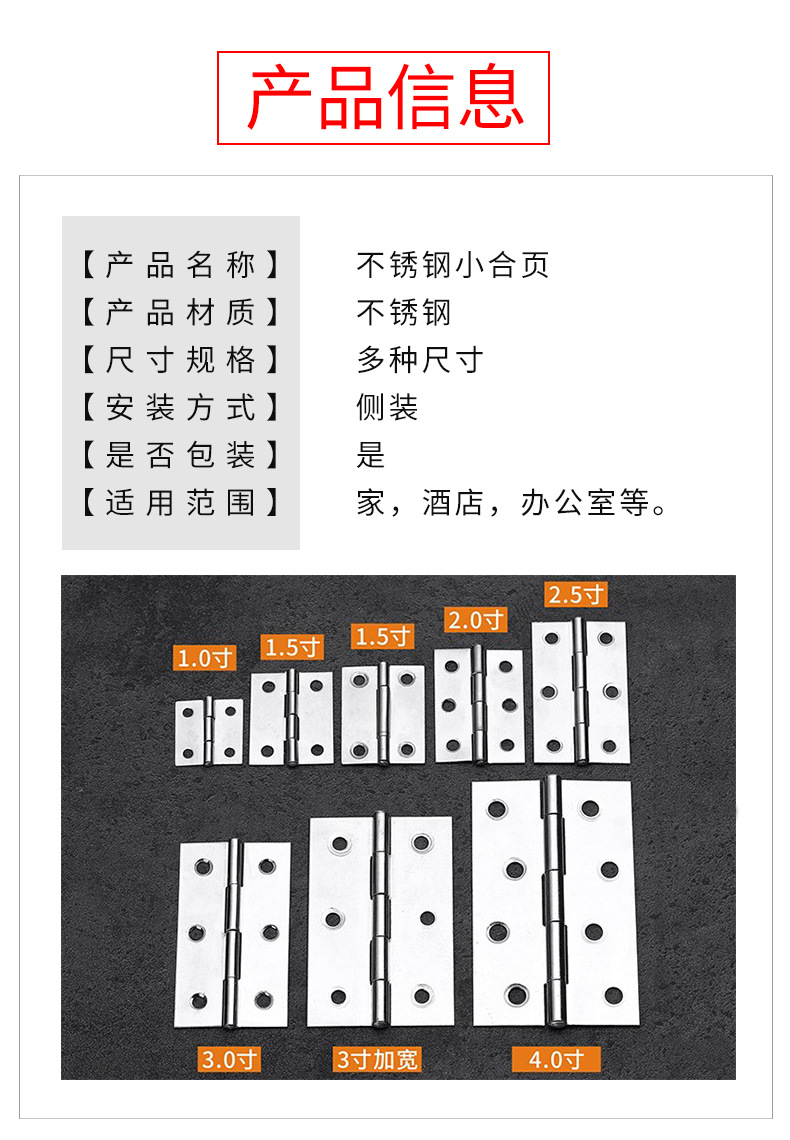 产品信息

【产品名称】 不锈钢小合页
【产品材质】 不锈钢
【尺寸规格】 多种尺寸
【安装方式】 侧装
【是否包装】 是
【适用范围】 家，酒店，办公室等。

1.0寸
1.5寸
1.5寸
2.0寸
2.5寸
3.0寸
3寸加宽
4.0寸